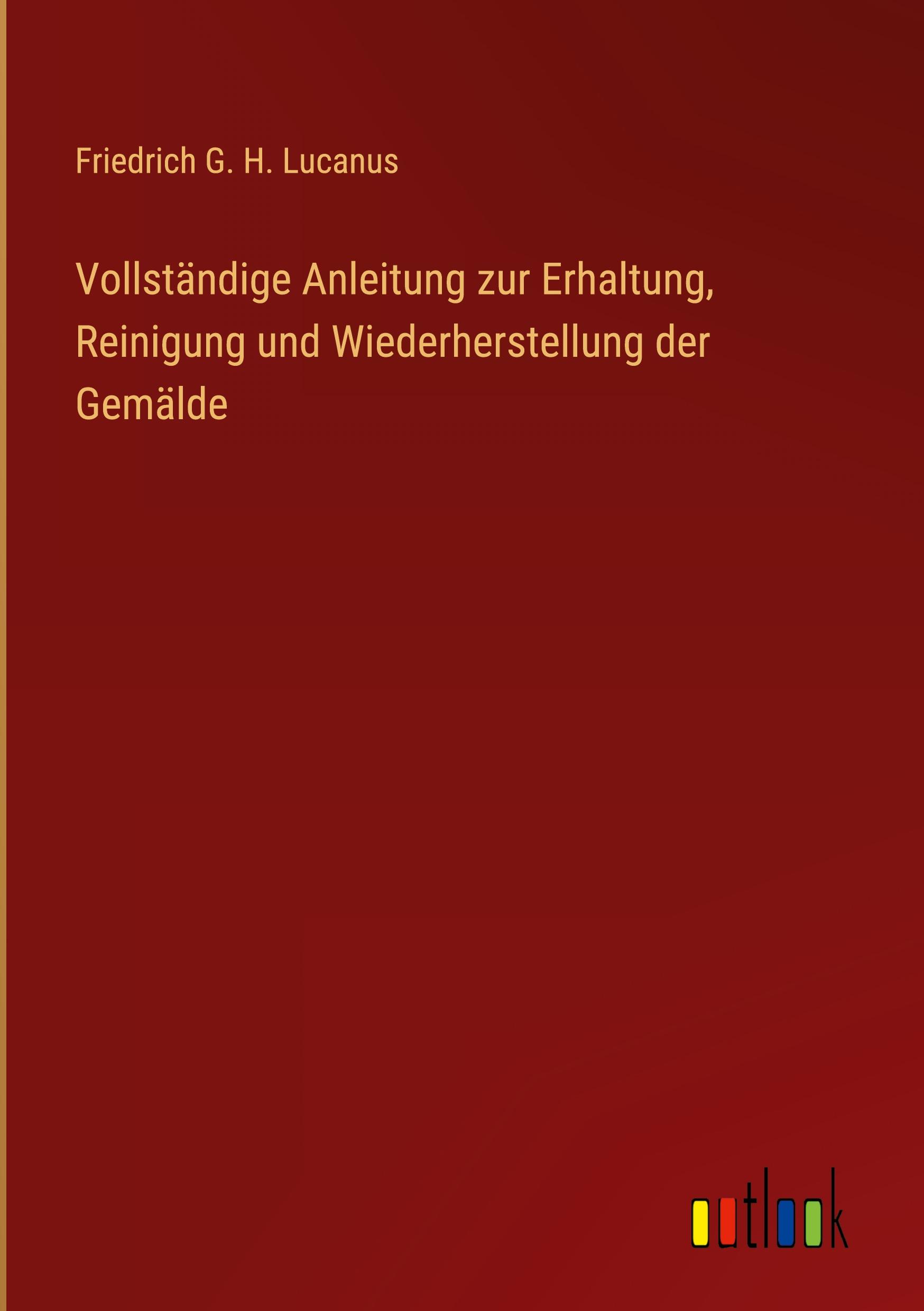 Friedrich G. H. Lucanus

Vollständige Anleitung zur Erhaltung, Reinigung und Wiederherstellung der Gemälde

outlook